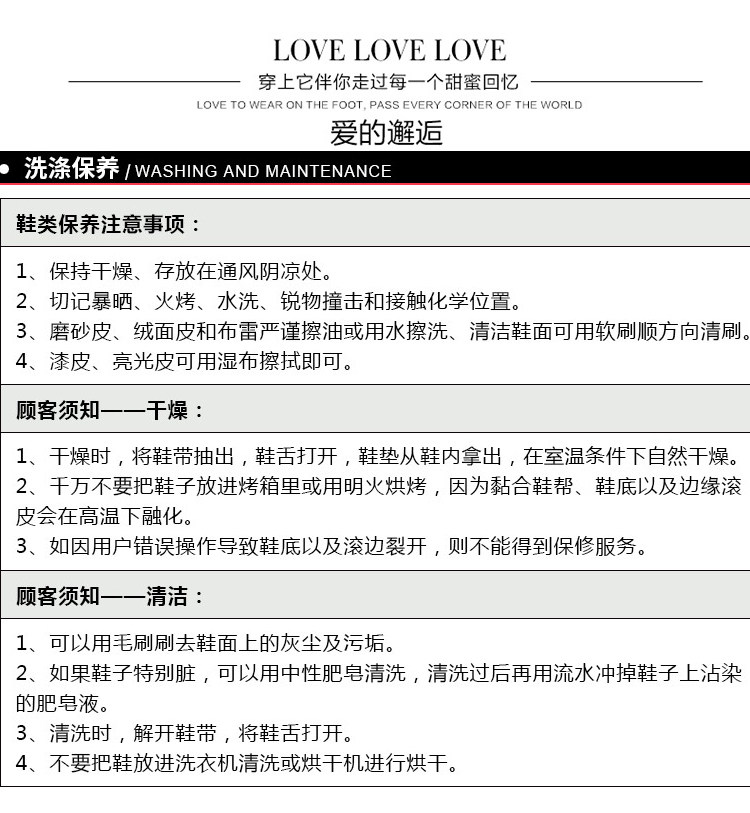 LOVE LOVE LOVE

穿上它伴你走过每一个甜蜜回忆

LOVE TO WEAR ON THE FOOT, PASS EVERY CORNER OF THE WORLD

爱的邂逅

• 洗涤保养 / WASHING AND MAINTENANCE

鞋类保养注意事项：

1、保持干燥、存放在通风阴凉处。
2、切记暴晒、火烤、水洗、锐物撞击和接触化学位置。
3、磨砂皮、绒面皮和布雷严谨擦油或用水擦洗、清洁鞋面可用软刷顺方向清刷。
4、漆皮、亮光皮可用湿布擦拭即可。

顾客须知——干燥：

1、干燥时，将鞋带抽出，鞋舌打开，鞋垫从鞋内拿出，在室温条件下自然干燥。
2、千万不要把鞋子放进烤箱里或用明火烘烤，因为黏合鞋帮、鞋底以及边缘滚皮会在高温下融化。
3、如因用户错误操作导致鞋底以及滚边裂开，则不能得到保修服务。

顾客须知——清洁：

1、可以用毛刷刷去鞋面上的灰尘及污垢。
2、如果鞋子特别脏，可以用中性肥皂清洗，清洗过后再用流水冲掉鞋子上沾染的肥皂液。
3、清洗时，解开鞋带，将鞋舌打开。
4、不要把鞋放进洗衣机清洗或烘干机进行烘干。